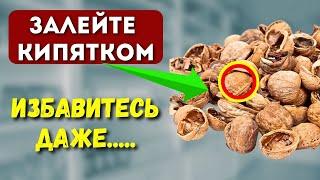 ЗАЛЕЙТЕ КИПЯТКОМ

ИЗБАВИТЕСЬ ДАЖЕ.....